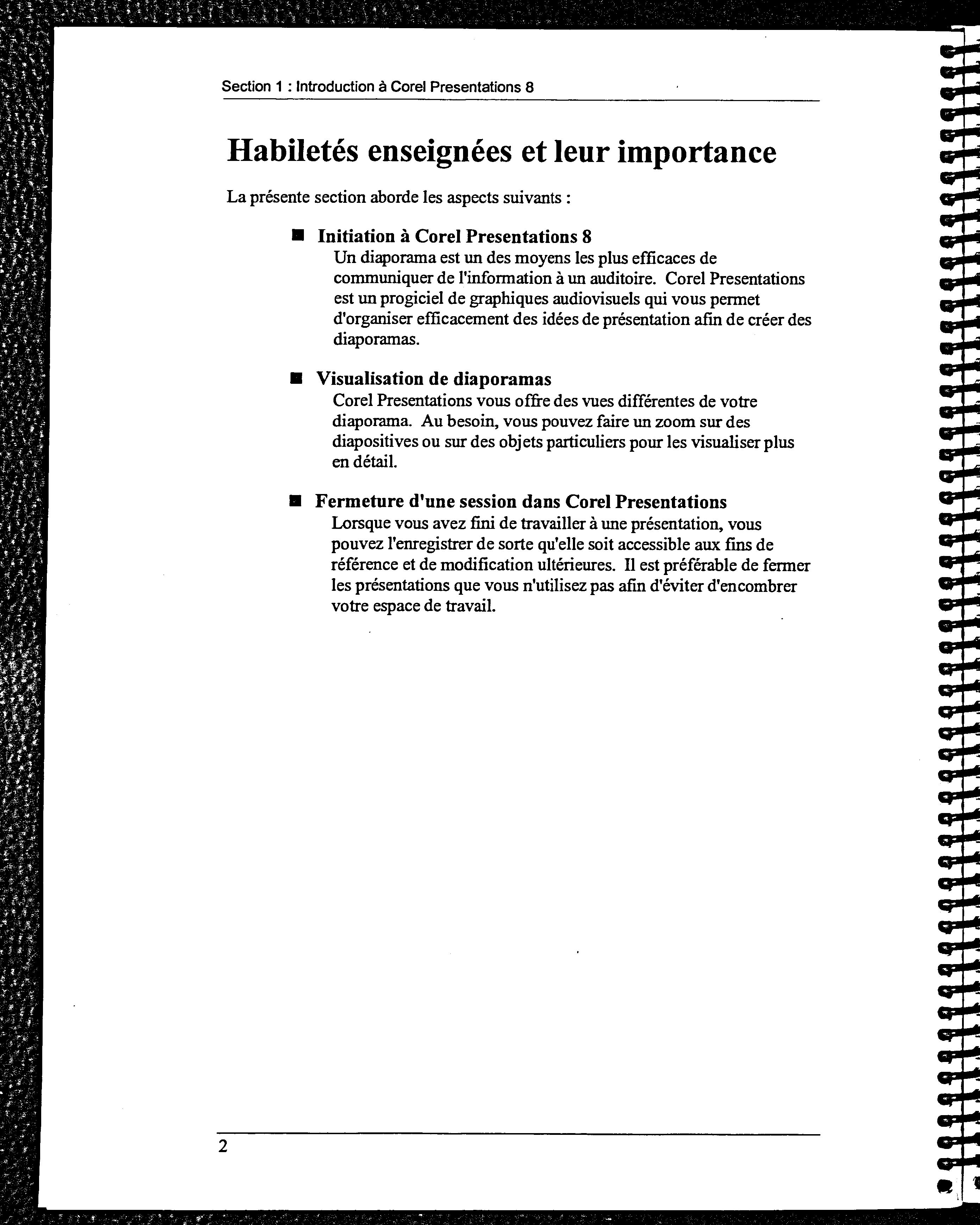 Section 1 : Introduction à Corel Presentations 8

Habiletés enseignées et leur importance

La présente section aborde les aspects suivants :

■ Initiation à Corel Presentations 8
Un diaporama est un des moyens les plus efficaces de communiquer de l'information à un auditoire. Corel Presentations est un progiciel de graphiques audiovisuels qui vous permet d'organiser efficacement des idées de présentation afin de créer des diaporamas.

■ Visualisation de diaporamas
Corel Presentations vous offre des vues différentes de votre diaporama. Au besoin, vous pouvez faire un zoom sur des diapositives ou sur des objets particuliers pour les visualiser plus en détail.

■ Fermeture d'une session dans Corel Presentations
Lorsque vous avez fini de travailler à une présentation, vous pouvez l'enregistrer de sorte qu'elle soit accessible aux fins de référence et de modification ultérieures. Il est préférable de fermer les présentations que vous n'utilisez pas afin d'éviter d'encombrer votre espace de travail.

2